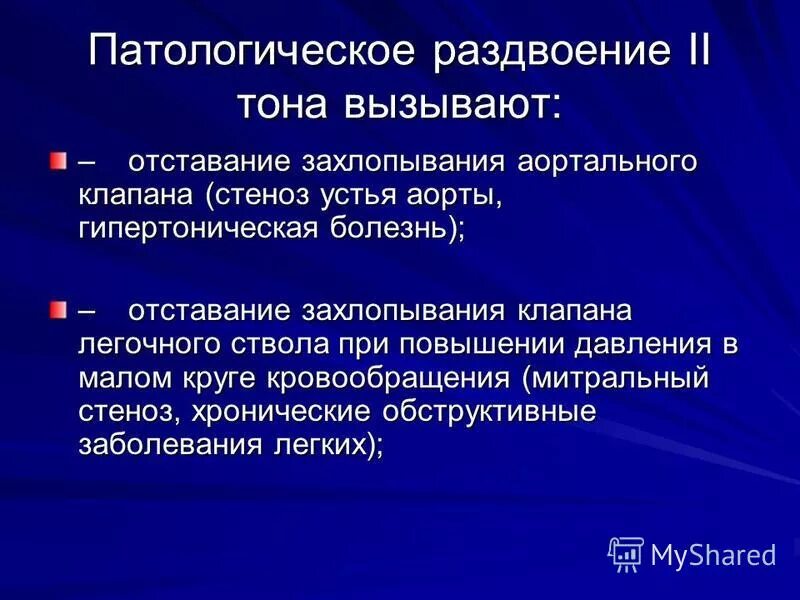 Патологическое раздвоение II тона вызывают:

– отставание захлопывания аортального клапана (стеноз устья аорты, гипертоническая болезнь);

– отставание захлопывания клапана легочного ствола при повышении давления в малом круге кровообращения (митральный стеноз, хронические обструктивные заболевания легких);

MyShared